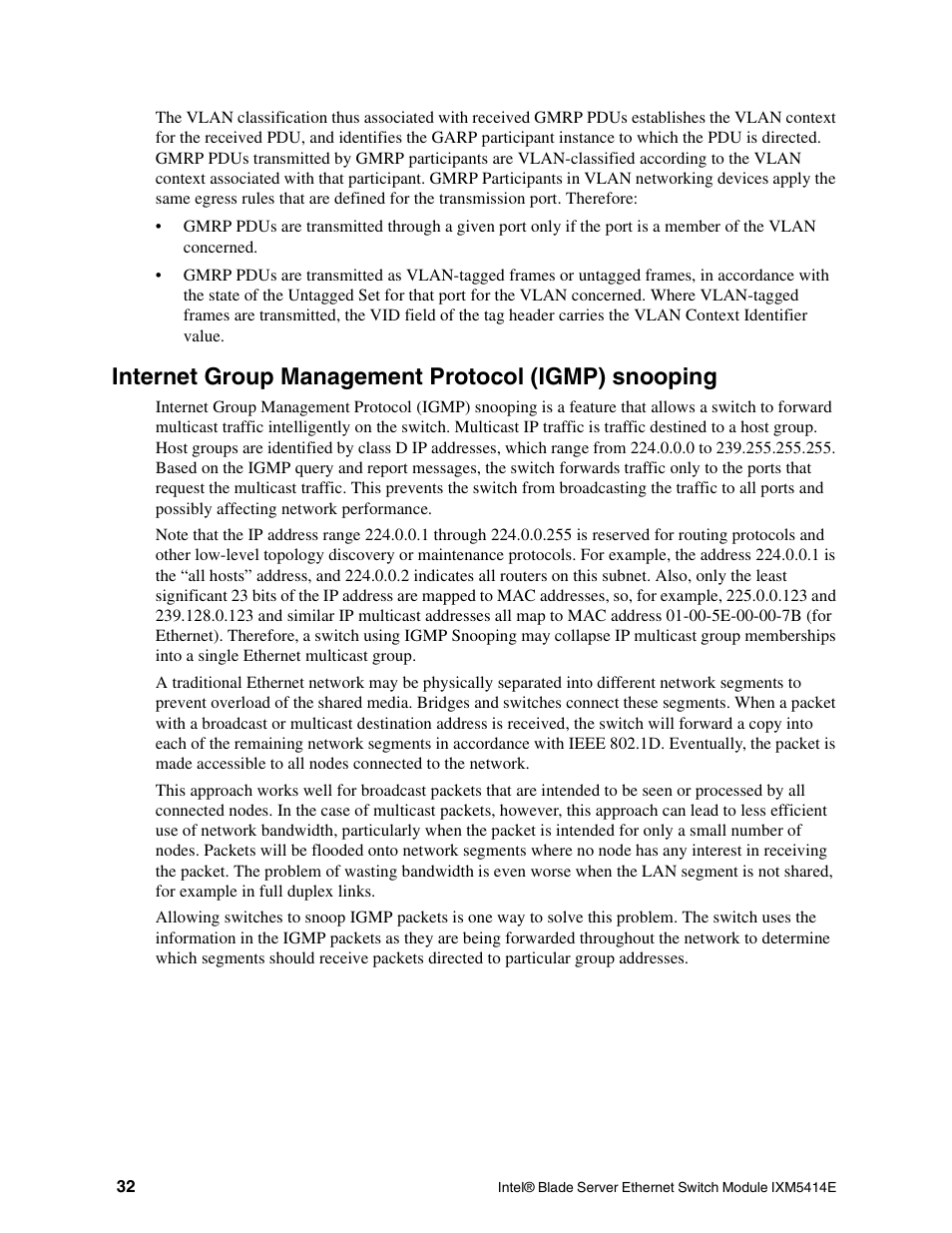 The VLAN classification thus associated with received GMRP PDUs establishes the VLAN context for the received PDU, and identifies the GARP participant instance to which the PDU is directed. GMRP PDUs transmitted by GMRP participants are VLAN-classified according to the VLAN context associated with that participant. GMRP Participants in VLAN networking devices apply the same egress rules that are defined for the transmission port. Therefore:

• GMRP PDUs are transmitted through a given port only if the port is a member of the VLAN concerned.

• GMRP PDUs are transmitted as VLAN-tagged frames or untagged frames, in accordance with the state of the Untagged Set for that port for the VLAN concerned. Where VLAN-tagged frames are transmitted, the VID field of the tag header carries the VLAN Context Identifier value.

Internet Group Management Protocol (IGMP) snooping

Internet Group Management Protocol (IGMP) snooping is a feature that allows a switch to forward multicast traffic intelligently on the switch. Multicast IP traffic is traffic destined to a host group. Host groups are identified by class D IP addresses, which range from 224.0.0.0 to 239.255.255.255. Based on the IGMP query and report messages, the switch forwards traffic only to the ports that request the multicast traffic. This prevents the switch from broadcasting the traffic to all ports and possibly affecting network performance.

Note that the IP address range 224.0.0.1 through 224.0.0.255 is reserved for routing protocols and other low-level topology discovery or maintenance protocols. For example, the address 224.0.0.1 is the “all hosts” address, and 224.0.0.2 indicates all routers on this subnet. Also, only the least significant 23 bits of the IP address are mapped to MAC addresses, so, for example, 225.0.0.123 and 239.128.0.123 and similar IP multicast addresses all map to MAC address 01-00-5E-00-00-7B (for Ethernet). Therefore, a switch using IGMP Snooping may collapse IP multicast group memberships into a single Ethernet multicast group.

A traditional Ethernet network may be physically separated into different network segments to prevent overload of the shared media. Bridges and switches connect these segments. When a packet with a broadcast or multicast destination address is received, the switch will forward a copy into each of the remaining network segments in accordance with IEEE 802.1D. Eventually, the packet is made accessible to all nodes connected to the network.

This approach works well for broadcast packets that are intended to be seen or processed by all connected nodes. In the case of multicast packets, however, this approach can lead to less efficient use of network bandwidth, particularly when the packet is intended for only a small number of nodes. Packets will be flooded onto network segments where no node has any interest in receiving the packet. The problem of wasting bandwidth is even worse when the LAN segment is not shared, for example in full duplex links.

Allowing switches to snoop IGMP packets is one way to solve this problem. The switch uses the information in the IGMP packets as they are being forwarded throughout the network to determine which segments should receive packets directed to particular group addresses.

32

Intel® Blade Server Ethernet Switch Module IXM5414E